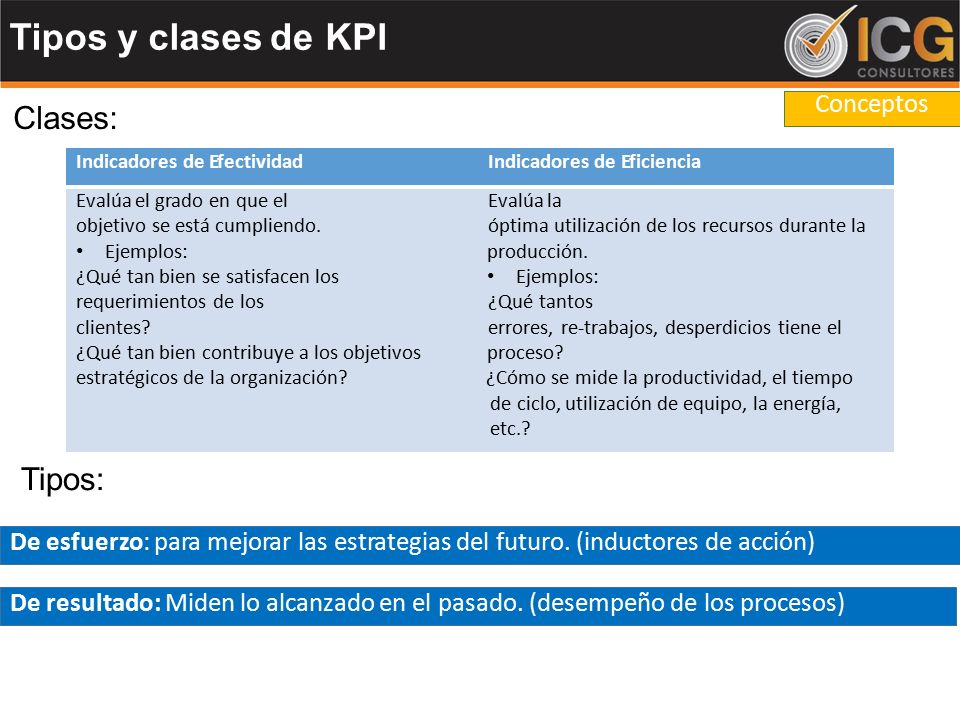 Tipos y clases de KPI

ICG CONSULTORES

Conceptos

Clases:

| Indicadores de Efectividad | Indicadores de Eficiencia |
|---|---|
| Evalúa el grado en que el objetivo se está cumpliendo. • Ejemplos: ¿Qué tan bien se satisfacen los requerimientos de los clientes? ¿Qué tan bien contribuye a los objetivos estratégicos de la organización? | Evalúa la óptima utilización de los recursos durante la producción. • Ejemplos: ¿Qué tantos errores, re-trabajos, desperdicios tiene el proceso? ¿Cómo se mide la productividad, el tiempo de ciclo, utilización de equipo, la energía, etc.? |

Tipos:

De esfuerzo: para mejorar las estrategias del futuro. (inductores de acción)

De resultado: Miden lo alcanzado en el pasado. (desempeño de los procesos)